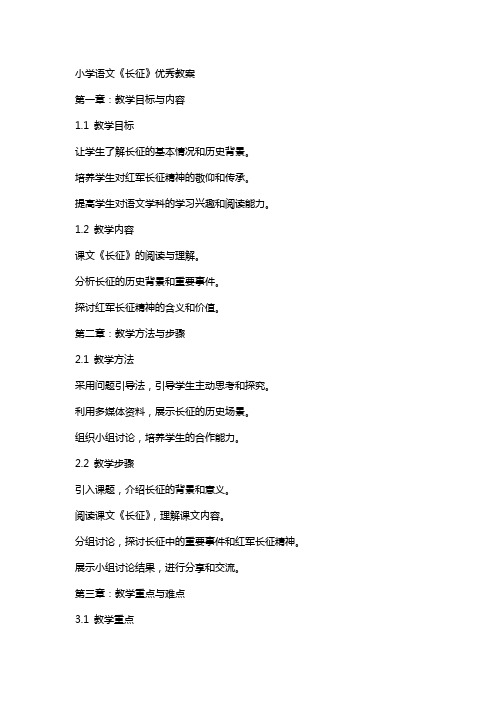 小学语文《长征》优秀教案

第一章：教学目标与内容

1.1 教学目标

让学生了解长征的基本情况和历史背景。

培养学生对红军长征精神的敬仰和传承。

提高学生对语文学科的学习兴趣和阅读能力。

1.2 教学内容

课文《长征》的阅读与理解。

分析长征的历史背景和重要事件。

探讨红军长征精神的含义和价值。

第二章：教学方法与步骤

2.1 教学方法

采用问题引导法，引导学生主动思考和探究。

利用多媒体资料，展示长征的历史场景。

组织小组讨论，培养学生的合作能力。

2.2 教学步骤

引入课题，介绍长征的背景和意义。

阅读课文《长征》，理解课文内容。

分组讨论，探讨长征中的重要事件和红军长征精神。

展示小组讨论结果，进行分享和交流。

第三章：教学重点与难点

3.1 教学重点